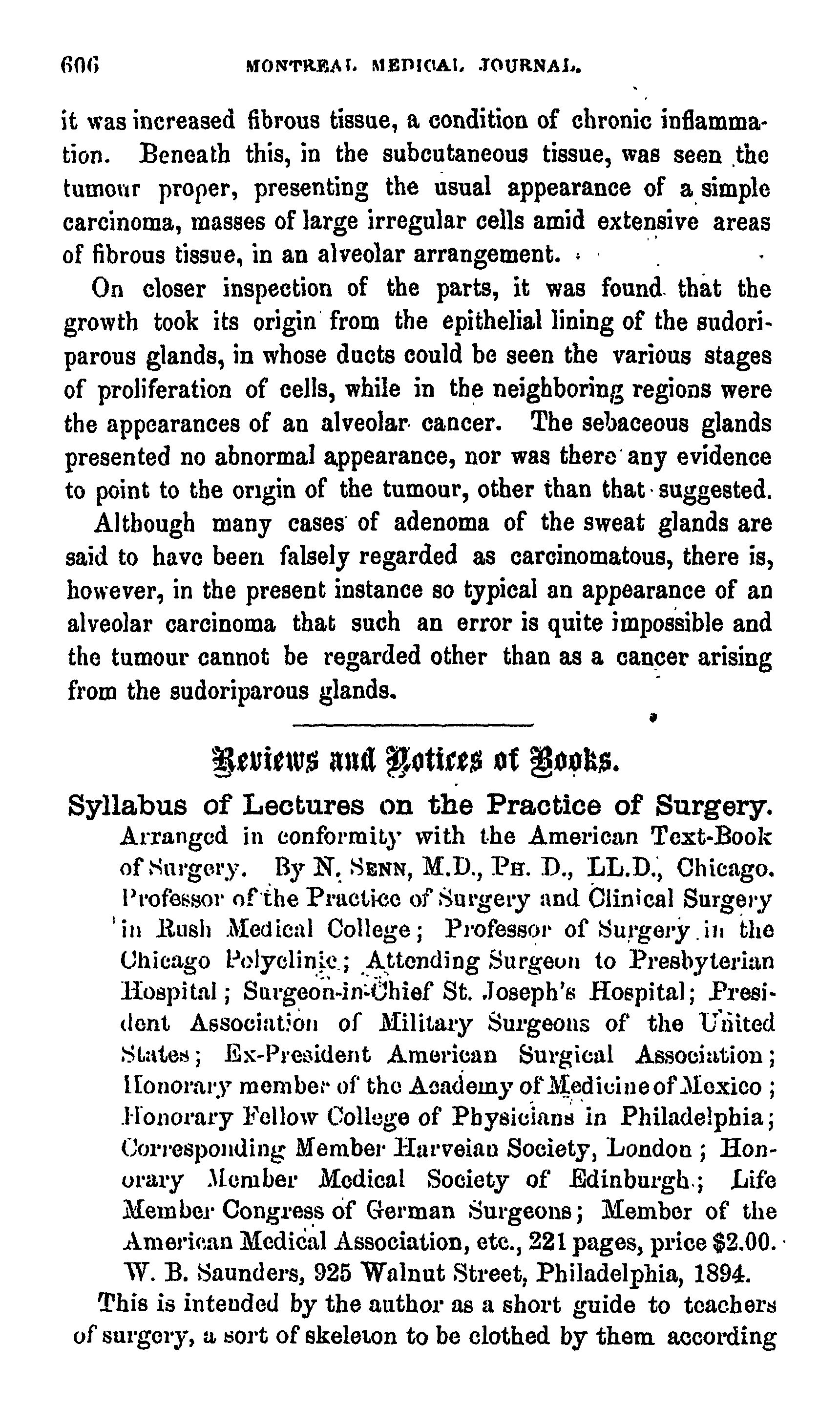 606 MONTREAL MEDICAL JOURNAL.

it was increased fibrous tissue, a condition of chronic inflammation. Beneath this, in the subcutaneous tissue, was seen the tumour proper, presenting the usual appearance of a simple carcinoma, masses of large irregular cells amid extensive areas of fibrous tissue, in an alveolar arrangement.

On closer inspection of the parts, it was found that the growth took its origin from the epithelial lining of the sudoriparous glands, in whose ducts could be seen the various stages of proliferation of cells, while in the neighboring regions were the appearances of an alveolar cancer. The sebaceous glands presented no abnormal appearance, nor was there any evidence to point to the origin of the tumour, other than that suggested.

Although many cases of adenoma of the sweat glands are said to have been falsely regarded as carcinomatous, there is, however, in the present instance so typical an appearance of an alveolar carcinoma that such an error is quite impossible and the tumour cannot be regarded other than as a cancer arising from the sudoriparous glands.

Reviews and Notices of Books.

Syllabus of Lectures on the Practice of Surgery. Arranged in conformity with the American Text-Book of Surgery. By N. Senn, M.D., Ph. D., LL.D., Chicago. Professor of the Practice of Surgery and Clinical Surgery in Rush Medical College; Professor of Surgery in the Chicago Polyclinic; Attending Surgeon to Presbyterian Hospital; Surgeon-in-Chief St. Joseph's Hospital; President Association of Military Surgeons of the United States; Ex-President American Surgical Association; Honorary member of the Academy of Medicine of Mexico; Honorary Fellow College of Physicians in Philadelphia; Corresponding Member Harveian Society, London; Honorary Member Medical Society of Edinburgh; Life Member Congress of German Surgeons; Member of the American Medical Association, etc., 221 pages, price $2.00. W. B. Saunders, 925 Walnut Street, Philadelphia, 1894.

This is intended by the author as a short guide to teachers of surgery, a sort of skeleton to be clothed by them according